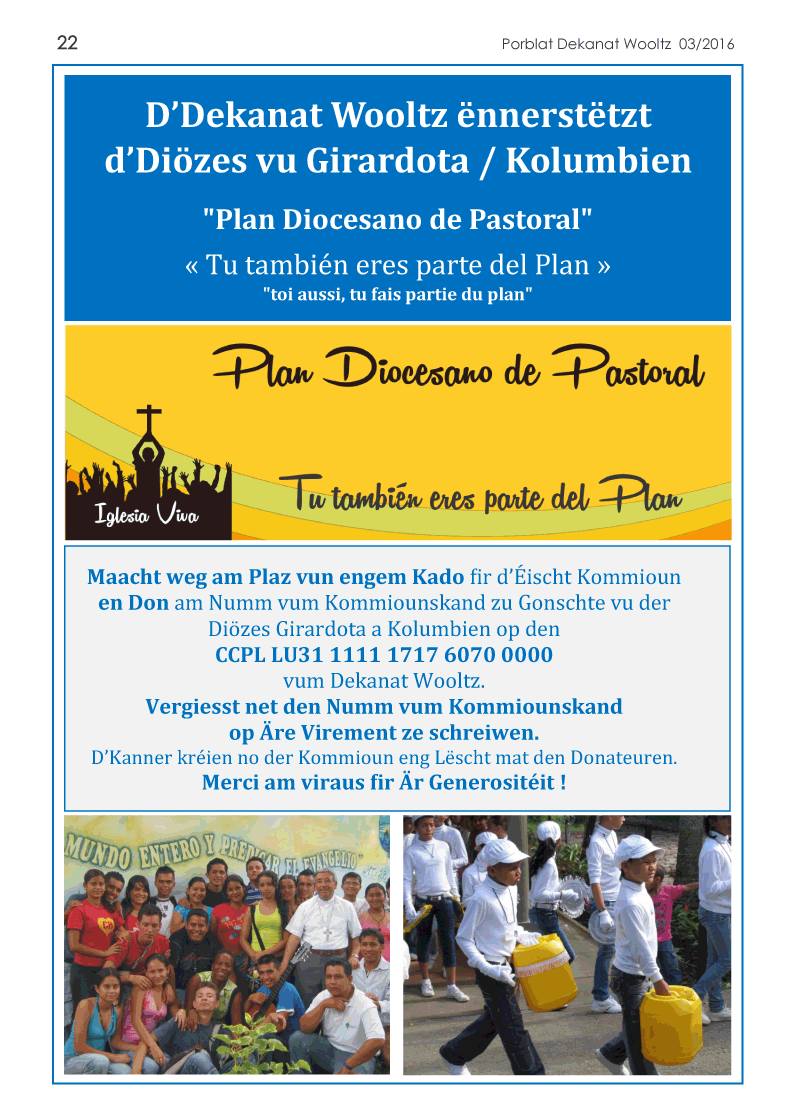 22

Porblat Dekanat Wooltz 03/2016

D'Dekanat Wooltz ënnerstëtzt d'Diözes vu Girardota / Kolumbien

"Plan Diocesano de Pastoral"

« Tu también eres parte del Plan »

"toi aussi, tu fais partie du plan"

Plan Diocesano de Pastoral

Iglesia Viva

Tu también eres parte del Plan

Maacht weg am Plaz vun engem Kado fir d'Éischt Kommioun en Don am Numm vum Kommiounskand zu Gonschte vu der Diözes Girardota a Kolumbien op den CCPL LU31 1111 1717 6070 0000 vum Dekanat Wooltz.

Vergiesst net den Numm vum Kommiounskand op Äre Virement ze schreiwen.

D'Kanner kréien no der Kommioun eng Lëscht mat den Donateuren.

Merci am viraus fir Är Generositéit !

MUNDO ENTERO Y PREDICAR EL EVANGELIO